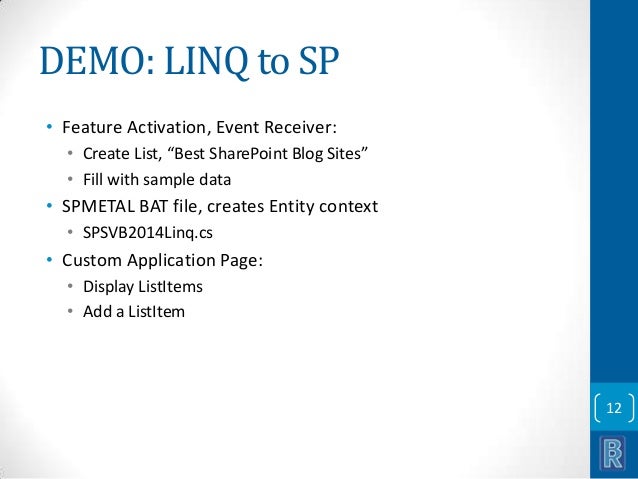 DEMO: LINQ to SP

• Feature Activation, Event Receiver:
  • Create List, “Best SharePoint Blog Sites”
  • Fill with sample data
• SPMETAL BAT file, creates Entity context
  • SPSVB2014Linq.cs
• Custom Application Page:
  • Display ListItems
  • Add a ListItem

12

R